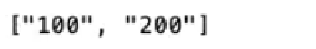 ["100", "200"]